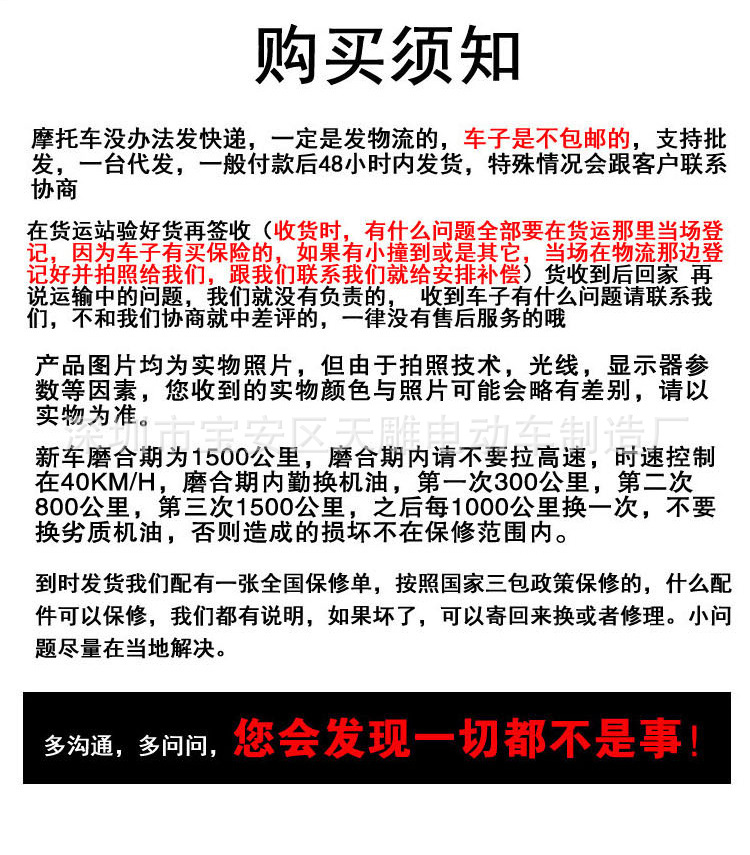 购买须知

摩托车没办法发快递，一定是发物流的，车子是不包邮的，支持批发，一台代发，一般付款后48小时内发货，特殊情况会跟客户联系协商

在货运站验好货再签收（收货时，有什么问题全部要在货运那里当场登记，因为车子有买保险的，如果有小撞到或是其它，当场在物流那边登记好并拍照给我们，跟我们联系我们就给安排补偿）货收到后回家 再说运输中的问题，我们就没有负责的， 收到车子有什么问题请联系我们，不和我们协商就中差评的，一律没有售后服务的哦

产品图片均为实物照片，但由于拍照技术，光线，显示器参数等因素，您收到的实物颜色与照片可能会略有差别，请以实物为准。

深圳市宝安区天雕电动车制造厂

新车磨合期为1500公里，磨合期内请不要拉高速，时速控制在40KM/H，磨合期内勤换机油，第一次300公里，第二次800公里，第三次1500公里，之后每1000公里换一次，不要换劣质机油，否则造成的损坏不在保修范围内。

到时发货我们配有一张全国保修单，按照国家三包政策保修的，什么配件可以保修，我们都有说明，如果坏了，可以寄回来换或者修理。小问题尽量在当地解决。

多沟通，多问问，您会发现一切都不是事！